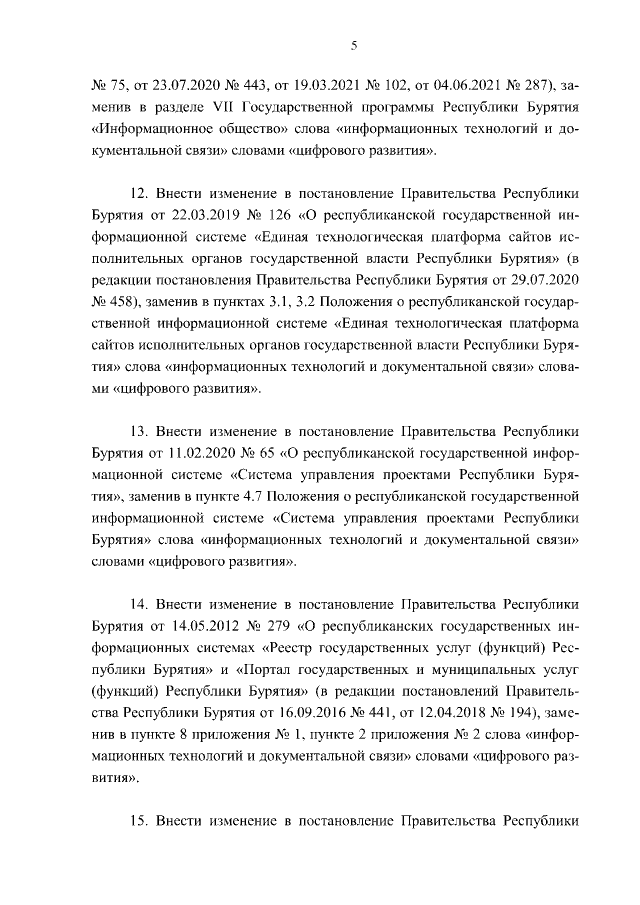 5

№ 75, от 23.07.2020 № 443, от 19.03.2021 № 102, от 04.06.2021 № 287), заменив в разделе VII Государственной программы Республики Бурятия «Информационное общество» слова «информационных технологий и документальной связи» словами «цифрового развития».

12. Внести изменение в постановление Правительства Республики Бурятия от 22.03.2019 № 126 «О республиканской государственной информационной системе «Единая технологическая платформа сайтов исполнительных органов государственной власти Республики Бурятия» (в редакции постановления Правительства Республики Бурятия от 29.07.2020 № 458), заменив в пунктах 3.1, 3.2 Положения о республиканской государственной информационной системе «Единая технологическая платформа сайтов исполнительных органов государственной власти Республики Бурятия» слова «информационных технологий и документальной связи» словами «цифрового развития».

13. Внести изменение в постановление Правительства Республики Бурятия от 11.02.2020 № 65 «О республиканской государственной информационной системе «Система управления проектами Республики Бурятия», заменив в пункте 4.7 Положения о республиканской государственной информационной системе «Система управления проектами Республики Бурятия» слова «информационных технологий и документальной связи» словами «цифрового развития».

14. Внести изменение в постановление Правительства Республики Бурятия от 14.05.2012 № 279 «О республиканских государственных информационных системах «Реестр государственных услуг (функций) Республики Бурятия» и «Портал государственных и муниципальных услуг (функций) Республики Бурятия» (в редакции постановлений Правительства Республики Бурятия от 16.09.2016 № 441, от 12.04.2018 № 194), заменив в пункте 8 приложения № 1, пункте 2 приложения № 2 слова «информационных технологий и документальной связи» словами «цифрового развития».

15. Внести изменение в постановление Правительства Республики